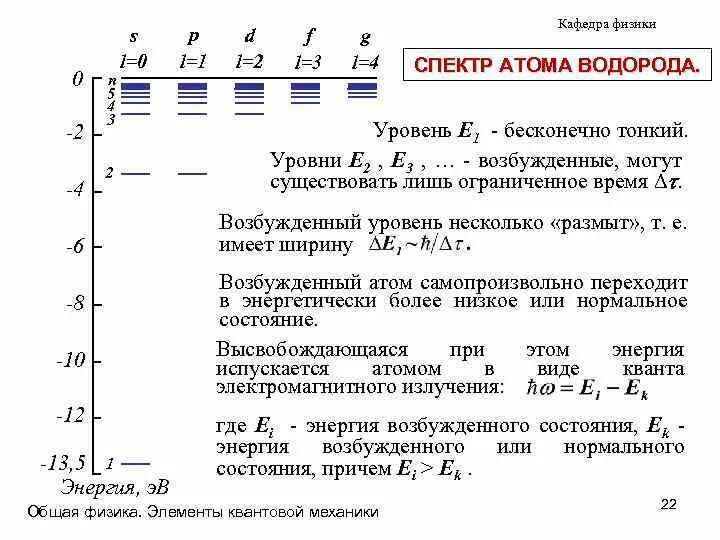 Кафедра физики

СПЕКТР АТОМА ВОДОРОДА.

s p d f g

l=0 l=1 l=2 l=3 l=4

0
-2
-4
-6
-8
-10
-12
-13,5

n
5
4
3
2
1

Энергия, эВ

Уровень $E_1$ - бесконечно тонкий.

Уровни $E_2$ , $E_3$ , … - возбужденные, могут существовать лишь ограниченное время $\Delta\tau$.

Возбужденный уровень несколько «размыт», т. е. имеет ширину $\Delta E_1 \sim \hbar/\Delta\tau$ .

Возбужденный атом самопроизвольно переходит в энергетически более низкое или нормальное состояние.

Высвобождающаяся при этом энергия испускается атомом в виде кванта электромагнитного излучения: $\hbar\omega = E_i - E_k$

где $E_i$ - энергия возбужденного состояния, $E_k$ - энергия возбужденного или нормального состояния, причем $E_i > E_k$ .

Общая физика. Элементы квантовой механики

22